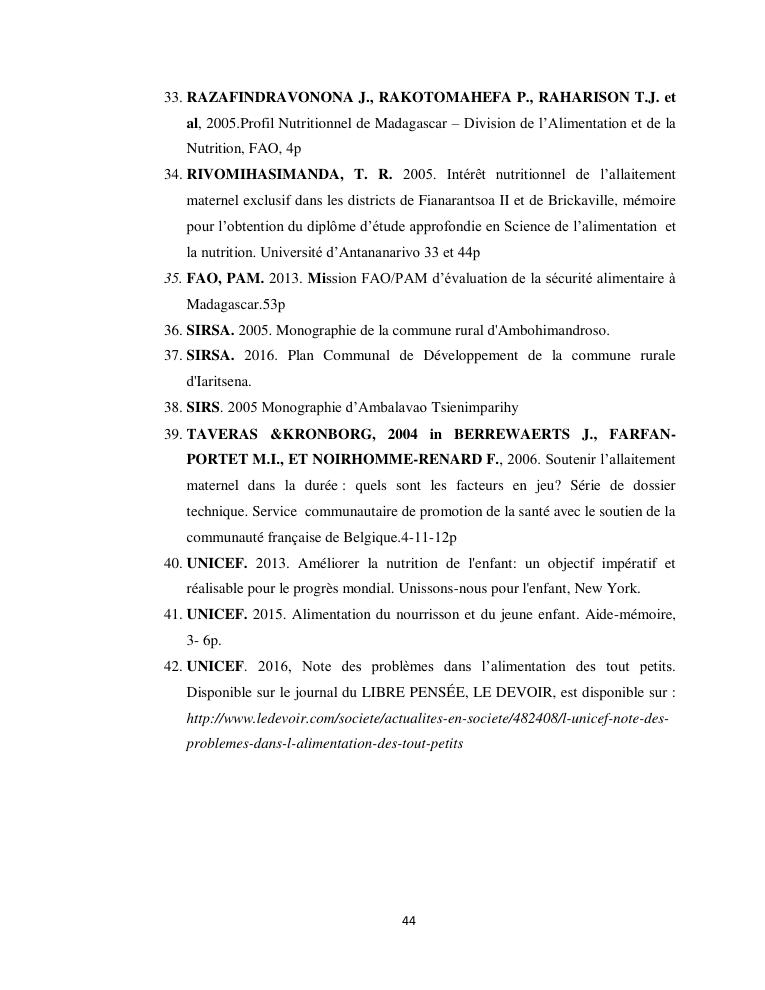 33. RAZAFINDRAVONONA J., RAKOTOMAHEFA P., RAHARISON T.J. et al, 2005.Profil Nutritionnel de Madagascar – Division de l'Alimentation et de la Nutrition, FAO, 4p

34. RIVOMIHASIMANDA, T. R. 2005. Intérêt nutritionnel de l'allaitement maternel exclusif dans les districts de Fianarantsoa II et de Brickaville, mémoire pour l'obtention du diplôme d'étude approfondie en Science de l'alimentation et la nutrition. Université d'Antananarivo 33 et 44p

35. FAO, PAM. 2013. Mission FAO/PAM d'évaluation de la sécurité alimentaire à Madagascar.53p

36. SIRSA. 2005. Monographie de la commune rural d'Ambohimandroso.

37. SIRSA. 2016. Plan Communal de Développement de la commune rurale d'Iaritsena.

38. SIRS. 2005 Monographie d'Ambalavao Tsienimparihy

39. TAVERAS &KRONBORG, 2004 in BERREWAERTS J., FARFAN-PORTET M.I., ET NOIRHOMME-RENARD F., 2006. Soutenir l'allaitement maternel dans la durée : quels sont les facteurs en jeu? Série de dossier technique. Service communautaire de promotion de la santé avec le soutien de la communauté française de Belgique.4-11-12p

40. UNICEF. 2013. Améliorer la nutrition de l'enfant: un objectif impératif et réalisable pour le progrès mondial. Unissons-nous pour l'enfant, New York.

41. UNICEF. 2015. Alimentation du nourrisson et du jeune enfant. Aide-mémoire, 3- 6p.

42. UNICEF. 2016, Note des problèmes dans l'alimentation des tout petits. Disponible sur le journal du LIBRE PENSÉE, LE DEVOIR, est disponible sur : http://www.ledevoir.com/societe/actualites-en-societe/482408/l-unicef-note-des-problemes-dans-l-alimentation-des-tout-petits

44